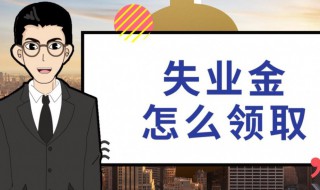 失业金
怎么领取